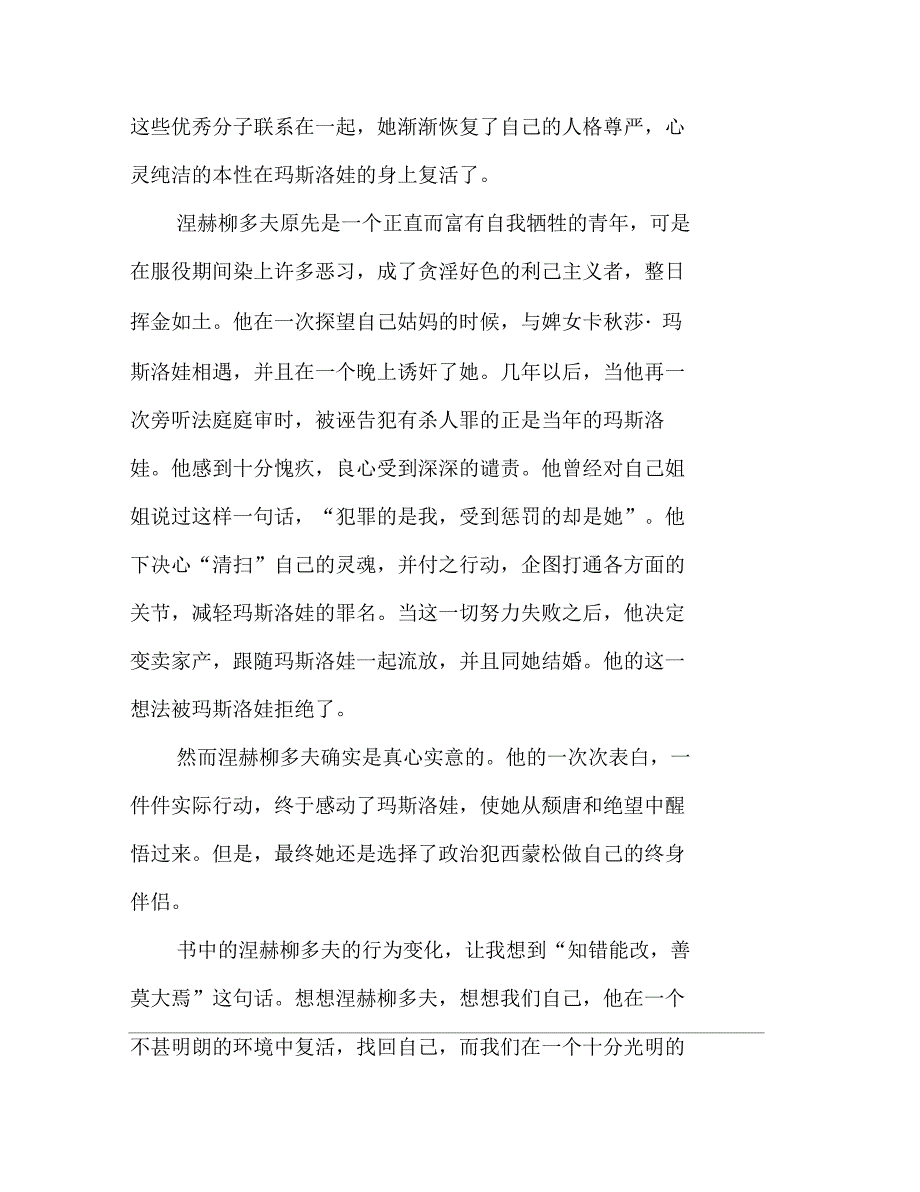 这些优秀分子联系在一起，她渐渐恢复了自己的人格尊严，心灵纯洁的本性在玛斯洛娃的身上复活了。

涅赫柳多夫原先是一个正直而富有自我牺牲的青年，可是在服役期间染上许多恶习，成了贪淫好色的利己主义者，整日挥金如土。他在一次探望自己姑妈的时候，与婢女卡秋莎· 玛斯洛娃相遇，并且在一个晚上诱奸了她。几年以后，当他再一次旁听法庭庭审时，被诬告犯有杀人罪的正是当年的玛斯洛娃。他感到十分愧疚，良心受到深深的谴责。他曾经对自己姐姐说过这样一句话，“犯罪的是我，受到惩罚的却是她”。他下决心“清扫”自己的灵魂，并付之行动，企图打通各方面的关节，减轻玛斯洛娃的罪名。当这一切努力失败之后，他决定变卖家产，跟随玛斯洛娃一起流放，并且同她结婚。他的这一想法被玛斯洛娃拒绝了。

然而涅赫柳多夫确实是真心实意的。他的一次次表白，一件件实际行动，终于感动了玛斯洛娃，使她从颓唐和绝望中醒悟过来。但是，最终她还是选择了政治犯西蒙松做自己的终身伴侣。

书中的涅赫柳多夫的行为变化，让我想到“知错能改，善莫大焉”这句话。想想涅赫柳多夫，想想我们自己，他在一个不甚明朗的环境中复活，找回自己，而我们在一个十分光明的